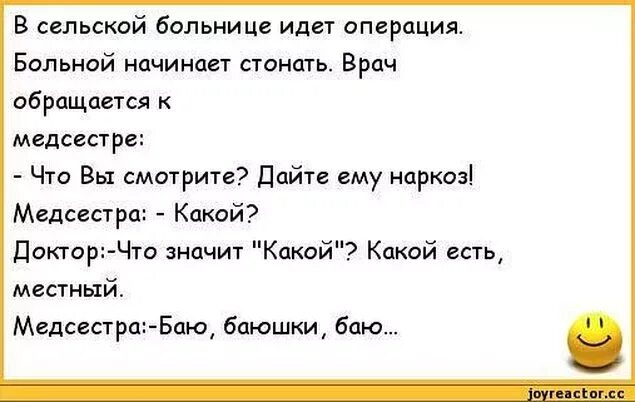 В сельской больнице идет операция. Больной начинает стонать. Врач обращается к
медсестре:
- Что Вы смотрите? Дайте ему наркоз!
Медсестра: - Какой?
Доктор:-Что значит "Какой"? Какой есть, местный.
Медсестра:-Баю, баюшки, баю...

joyreactor.cc